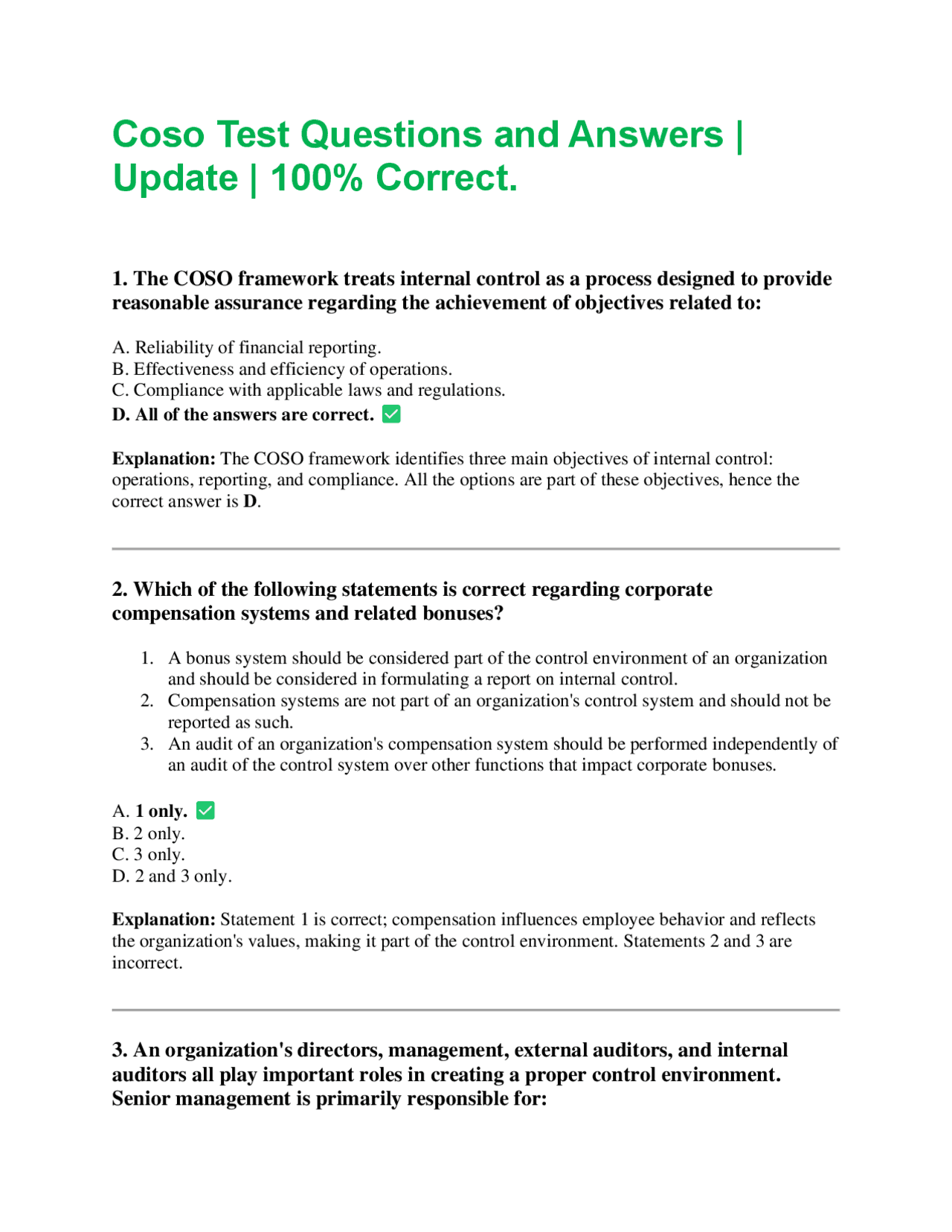 Coso Test Questions and Answers | Update | 100% Correct.

1. The COSO framework treats internal control as a process designed to provide reasonable assurance regarding the achievement of objectives related to:

A. Reliability of financial reporting.
B. Effectiveness and efficiency of operations.
C. Compliance with applicable laws and regulations.
D. All of the answers are correct. ☑

Explanation: The COSO framework identifies three main objectives of internal control: operations, reporting, and compliance. All the options are part of these objectives, hence the correct answer is D.

2. Which of the following statements is correct regarding corporate compensation systems and related bonuses?

1. A bonus system should be considered part of the control environment of an organization and should be considered in formulating a report on internal control.
2. Compensation systems are not part of an organization's control system and should not be reported as such.
3. An audit of an organization's compensation system should be performed independently of an audit of the control system over other functions that impact corporate bonuses.

A. 1 only. ☑
B. 2 only.
C. 3 only.
D. 2 and 3 only.

Explanation: Statement 1 is correct; compensation influences employee behavior and reflects the organization's values, making it part of the control environment. Statements 2 and 3 are incorrect.

3. An organization's directors, management, external auditors, and internal auditors all play important roles in creating a proper control environment. Senior management is primarily responsible for: